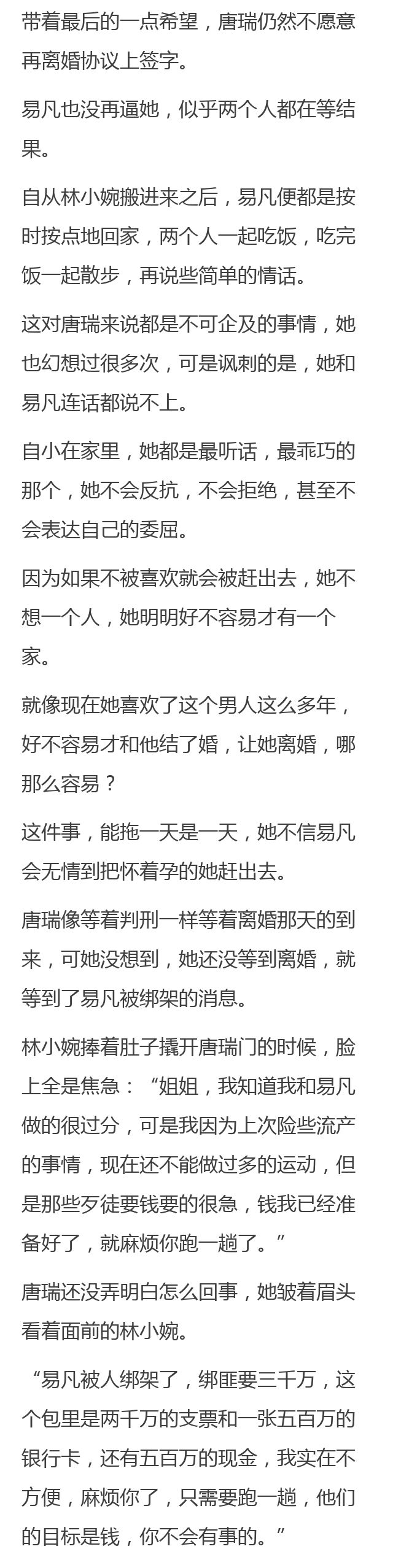 带着最后的一点希望，唐瑞仍然不愿意再离婚协议上签字。

易凡也没再逼她，似乎两个人都在等结果。

自从林小婉搬进来之后，易凡便都是按时按点地回家，两个人一起吃饭，吃完饭一起散步，再说些简单的情话。

这对唐瑞来说都是不可企及的事情，她也幻想过很多次，可是讽刺的是，她和易凡连话都说不上。

自小在家里，她都是最听话，最乖巧的那个，她不会反抗，不会拒绝，甚至不会表达自己的委屈。

因为如果不被喜欢就会被赶出去，她不想一个人，她明明好不容易才有一个家。

就像现在她喜欢了这个男人这么多年，好不容易才和他结了婚，让她离婚，哪那么容易？

这件事，能拖一天是一天，她不信易凡会无情到把怀着孕的她赶出去。

唐瑞像等着判刑一样等着离婚那天的到来，可她没想到，她还没等到离婚，就等到了易凡被绑架的消息。

林小婉捧着肚子撬开唐瑞门的时候，脸上全是焦急：“姐姐，我知道我和易凡做的很过分，可是我因为上次险些流产的事情，现在还不能做过多的运动，但是那些歹徒要钱要的很急，钱我已经准备好了，就麻烦你跑一趟了。”

唐瑞还没弄明白怎么回事，她皱着眉头看着面前的林小婉。

“易凡被人绑架了，绑匪要三千万，这个包里是两千万的支票和一张五百万的银行卡，还有五百万的现金，我实在不方便，麻烦你了，只需要跑一趟，他们的目标是钱，你不会有事的。”